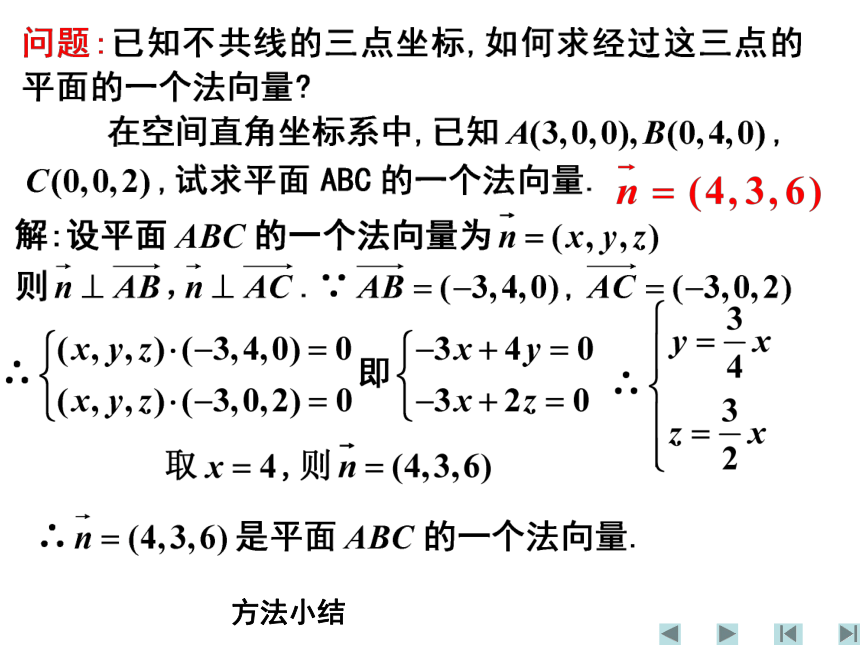 问题:已知不共线的三点坐标,如何求经过这三点的平面的一个法向量?

在空间直角坐标系中,已知 $A(3,0,0), B(0,4,0)$, $C(0,0,2)$,试求平面 ABC 的一个法向量. $\vec{n}=(4,3,6)$

解:设平面 $ABC$ 的一个法向量为 $\vec{n}=(x,y,z)$

则 $\vec{n}\perp\overrightarrow{AB}$, $\vec{n}\perp\overrightarrow{AC}$. $\because \overrightarrow{AB}=(-3,4,0)$, $\overrightarrow{AC}=(-3,0,2)$

$\therefore \begin{cases}(x,y,z)\cdot(-3,4,0)=0\\(x,y,z)\cdot(-3,0,2)=0\end{cases}$ 即 $\begin{cases}-3x+4y=0\\-3x+2z=0\end{cases}$ $\therefore \begin{cases}y=\frac{3}{4}x\\z=\frac{3}{2}x\end{cases}$

取 $x=4$, 则 $\vec{n}=(4,3,6)$

$\therefore \vec{n}=(4,3,6)$ 是平面 $ABC$ 的一个法向量.

方法小结